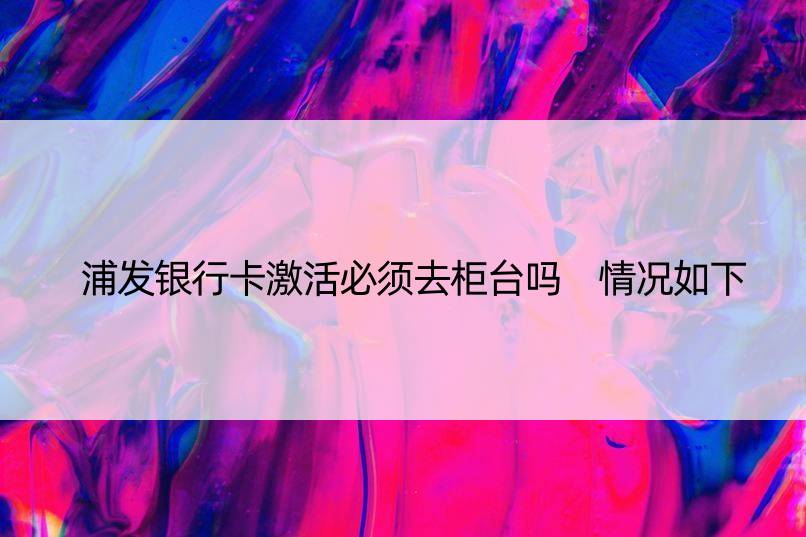 浦发银行卡激活必须去柜台吗　情况如下